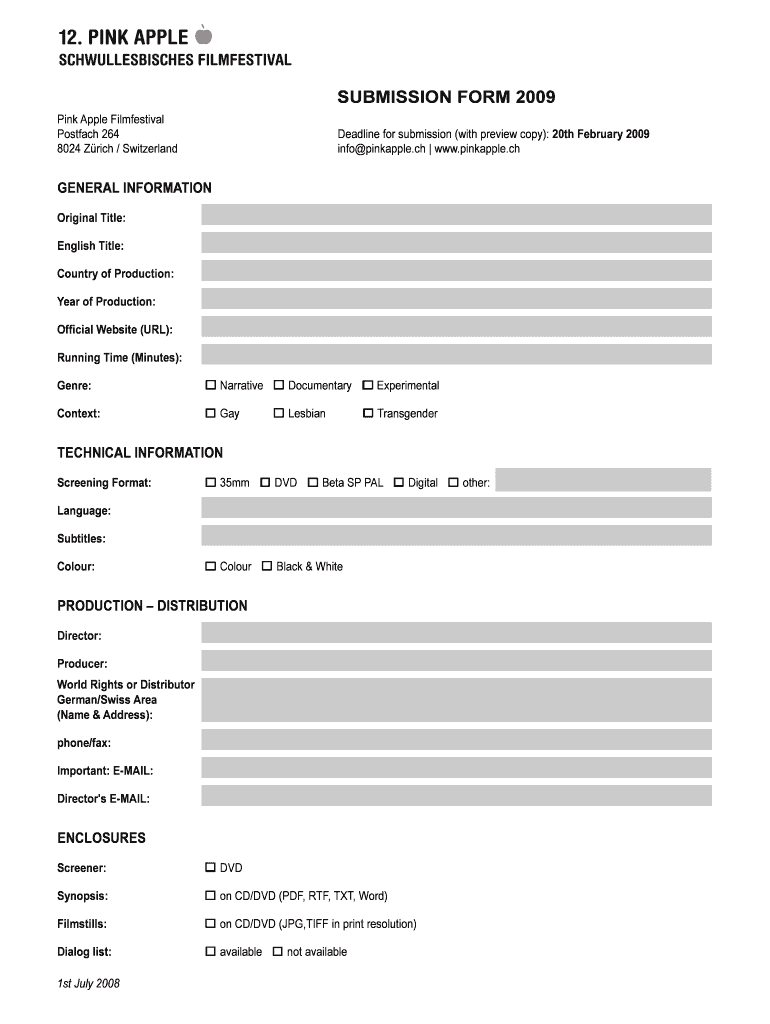 12. PINK APPLE
SCHWULLESBISCHES FILMFESTIVAL

SUBMISSION FORM 2009

Pink Apple Filmfestival
Postfach 264
8024 Zürich / Switzerland

Deadline for submission (with preview copy): 20th February 2009
info@pinkapple.ch | www.pinkapple.ch

GENERAL INFORMATION

Original Title:

English Title:

Country of Production:

Year of Production:

Official Website (URL):

Running Time (Minutes):

Genre: ☐ Narrative ☐ Documentary ☐ Experimental

Context: ☐ Gay ☐ Lesbian ☐ Transgender

TECHNICAL INFORMATION

Screening Format: ☐ 35mm ☐ DVD ☐ Beta SP PAL ☐ Digital ☐ other:

Language:

Subtitles:

Colour: ☐ Colour ☐ Black & White

PRODUCTION – DISTRIBUTION

Director:

Producer:

World Rights or Distributor German/Swiss Area (Name & Address):

phone/fax:

Important: E-MAIL:

Director's E-MAIL:

ENCLOSURES

Screener: ☐ DVD

Synopsis: ☐ on CD/DVD (PDF, RTF, TXT, Word)

Filmstills: ☐ on CD/DVD (JPG,TIFF in print resolution)

Dialog list: ☐ available ☐ not available

1st July 2008